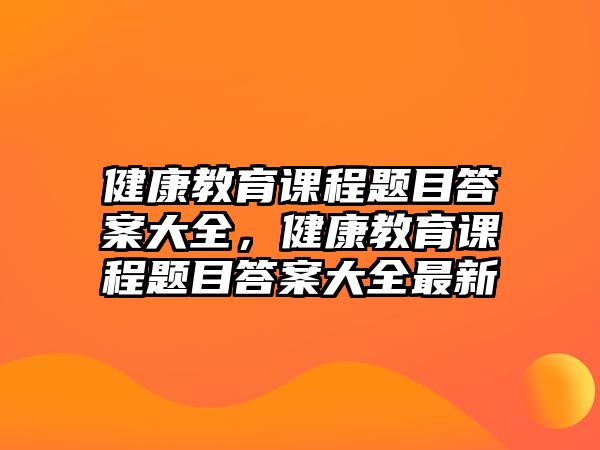 健康教育课程题目答案大全，健康教育课程题目答案大全最新